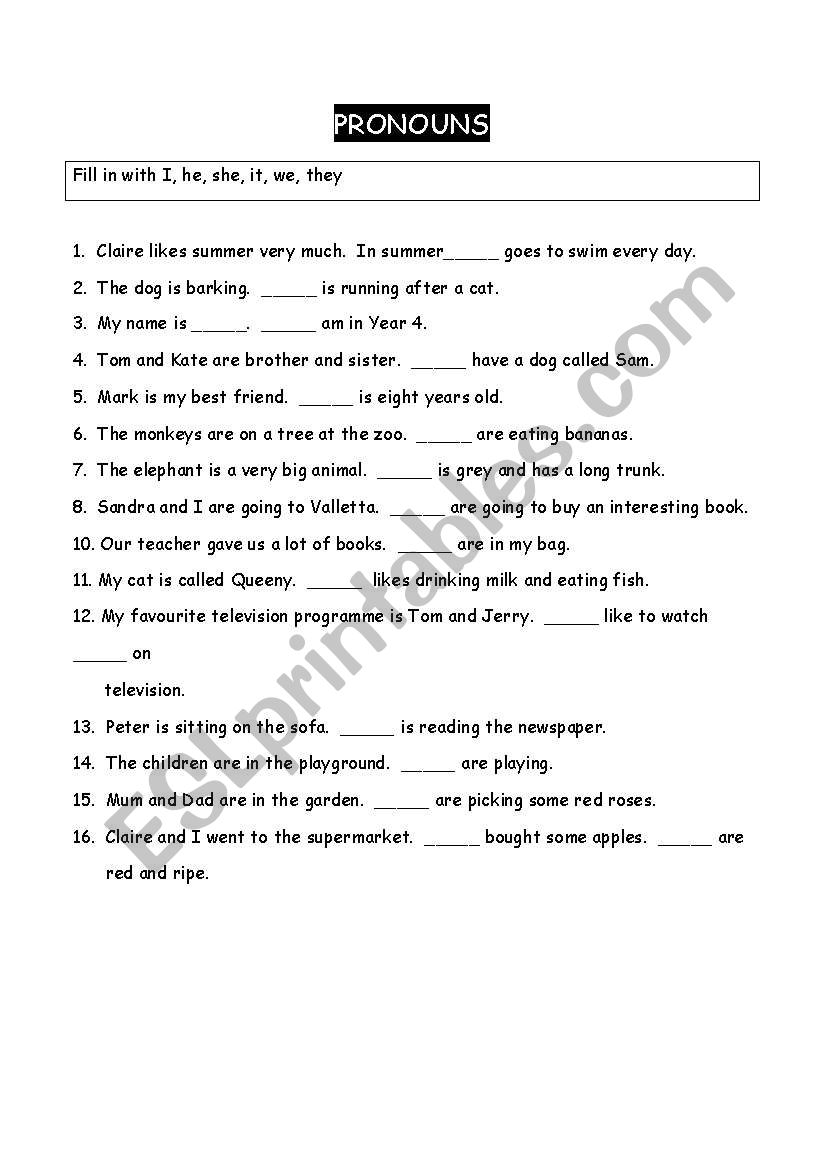 PRONOUNS

Fill in with I, he, she, it, we, they

1. Claire likes summer very much. In summer_____ goes to swim every day.

2. The dog is barking. _____ is running after a cat.

3. My name is _____. _____ am in Year 4.

4. Tom and Kate are brother and sister. _____ have a dog called Sam.

5. Mark is my best friend. _____ is eight years old.

6. The monkeys are on a tree at the zoo. _____ are eating bananas.

7. The elephant is a very big animal. _____ is grey and has a long trunk.

8. Sandra and I are going to Valletta. _____ are going to buy an interesting book.

10. Our teacher gave us a lot of books. _____ are in my bag.

11. My cat is called Queeny. _____ likes drinking milk and eating fish.

12. My favourite television programme is Tom and Jerry. _____ like to watch _____ on television.

13. Peter is sitting on the sofa. _____ is reading the newspaper.

14. The children are in the playground. _____ are playing.

15. Mum and Dad are in the garden. _____ are picking some red roses.

16. Claire and I went to the supermarket. _____ bought some apples. _____ are red and ripe.

ESLprintables.com